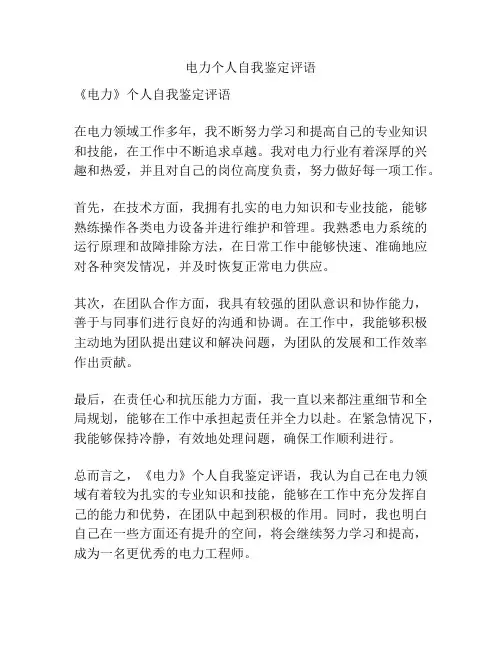 电力个人自我鉴定评语

《电力》个人自我鉴定评语

在电力领域工作多年，我不断努力学习和提高自己的专业知识和技能，在工作中不断追求卓越。我对电力行业有着深厚的兴趣和热爱，并且对自己的岗位高度负责，努力做好每一项工作。

首先，在技术方面，我拥有扎实的电力知识和专业技能，能够熟练操作各类电力设备并进行维护和管理。我熟悉电力系统的运行原理和故障排除方法，在日常工作中能够快速、准确地应对各种突发情况，并及时恢复正常电力供应。

其次，在团队合作方面，我具有较强的团队意识和协作能力，善于与同事们进行良好的沟通和协调。在工作中，我能够积极主动地为团队提出建议和解决问题，为团队的发展和工作效率作出贡献。

最后，在责任心和抗压能力方面，我一直以来都注重细节和全局规划，能够在工作中承担起责任并全力以赴。在紧急情况下，我能够保持冷静，有效地处理问题，确保工作顺利进行。

总而言之，《电力》个人自我鉴定评语，我认为自己在电力领域有着较为扎实的专业知识和技能，能够在工作中充分发挥自己的能力和优势，在团队中起到积极的作用。同时，我也明白自己在一些方面还有提升的空间，将会继续努力学习和提高，成为一名更优秀的电力工程师。